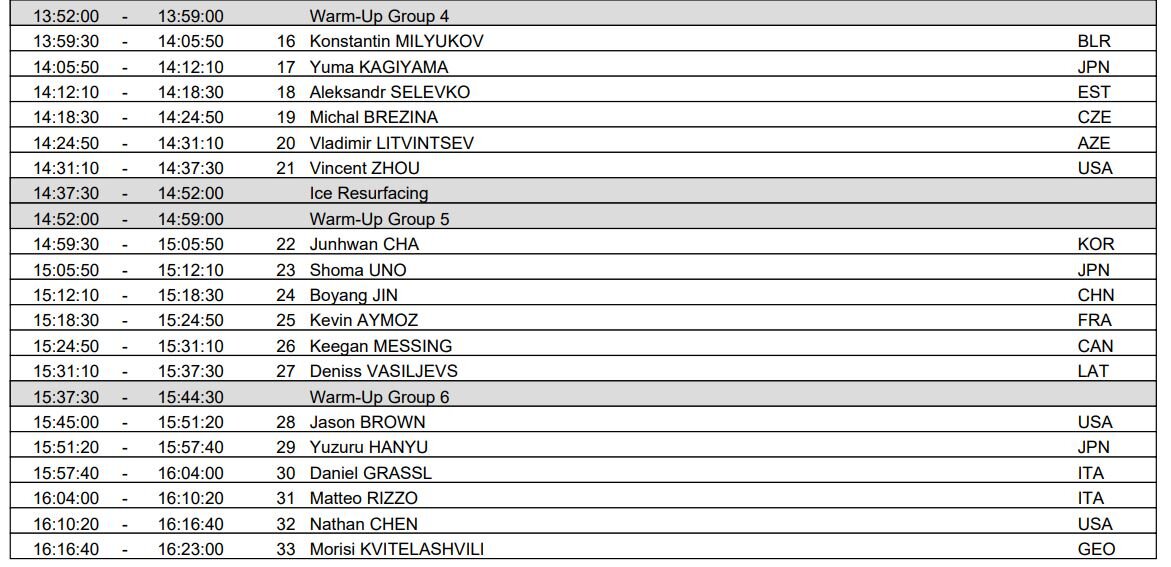 | 13:52:00 | - | 13:59:00 | | Warm-Up Group 4 | |
|---|---|---|---|---|---|
| 13:59:30 | - | 14:05:50 | 16 | Konstantin MILYUKOV | BLR |
| 14:05:50 | - | 14:12:10 | 17 | Yuma KAGIYAMA | JPN |
| 14:12:10 | - | 14:18:30 | 18 | Aleksandr SELEVKO | EST |
| 14:18:30 | - | 14:24:50 | 19 | Michal BREZINA | CZE |
| 14:24:50 | - | 14:31:10 | 20 | Vladimir LITVINTSEV | AZE |
| 14:31:10 | - | 14:37:30 | 21 | Vincent ZHOU | USA |
| 14:37:30 | - | 14:52:00 | | Ice Resurfacing | |
| 14:52:00 | - | 14:59:00 | | Warm-Up Group 5 | |
| 14:59:30 | - | 15:05:50 | 22 | Junhwan CHA | KOR |
| 15:05:50 | - | 15:12:10 | 23 | Shoma UNO | JPN |
| 15:12:10 | - | 15:18:30 | 24 | Boyang JIN | CHN |
| 15:18:30 | - | 15:24:50 | 25 | Kevin AYMOZ | FRA |
| 15:24:50 | - | 15:31:10 | 26 | Keegan MESSING | CAN |
| 15:31:10 | - | 15:37:30 | 27 | Deniss VASILJEVS | LAT |
| 15:37:30 | - | 15:44:30 | | Warm-Up Group 6 | |
| 15:45:00 | - | 15:51:20 | 28 | Jason BROWN | USA |
| 15:51:20 | - | 15:57:40 | 29 | Yuzuru HANYU | JPN |
| 15:57:40 | - | 16:04:00 | 30 | Daniel GRASSL | ITA |
| 16:04:00 | - | 16:10:20 | 31 | Matteo RIZZO | ITA |
| 16:10:20 | - | 16:16:40 | 32 | Nathan CHEN | USA |
| 16:16:40 | - | 16:23:00 | 33 | Morisi KVITELASHVILI | GEO |